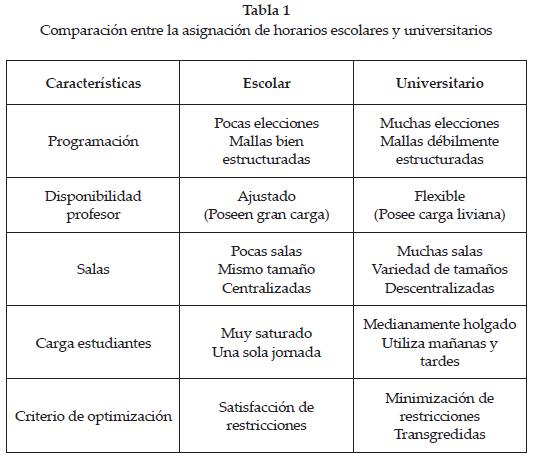 Tabla 1
Comparación entre la asignación de horarios escolares y universitarios

| Características | Escolar | Universitario |
|---|---|---|
| Programación | Pocas elecciones Mallas bien estructuradas | Muchas elecciones Mallas débilmente estructuradas |
| Disponibilidad profesor | Ajustado (Poseen gran carga) | Flexible (Posee carga liviana) |
| Salas | Pocas salas Mismo tamaño Centralizadas | Muchas salas Variedad de tamaños Descentralizadas |
| Carga estudiantes | Muy saturado Una sola jornada | Medianamente holgado Utiliza mañanas y tardes |
| Criterio de optimización | Satisfacción de restricciones | Minimización de restricciones Transgredidas |